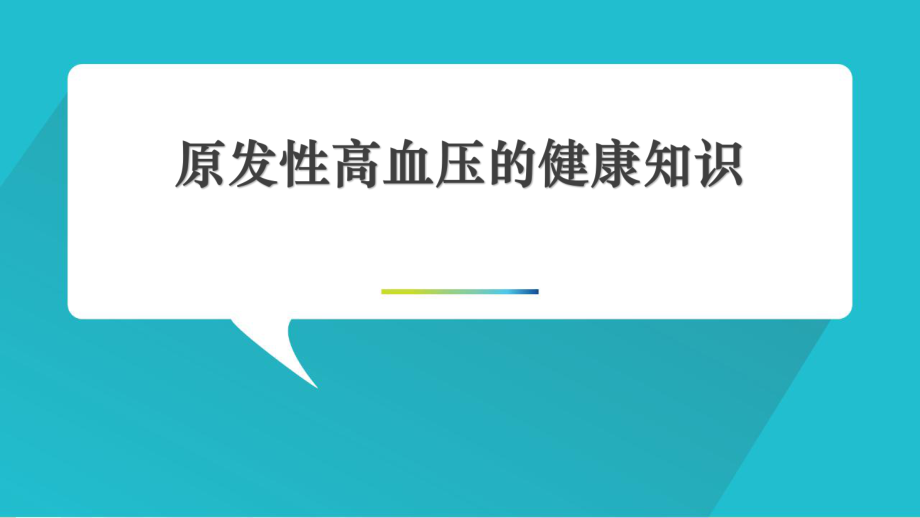 原发性高血压的健康知识